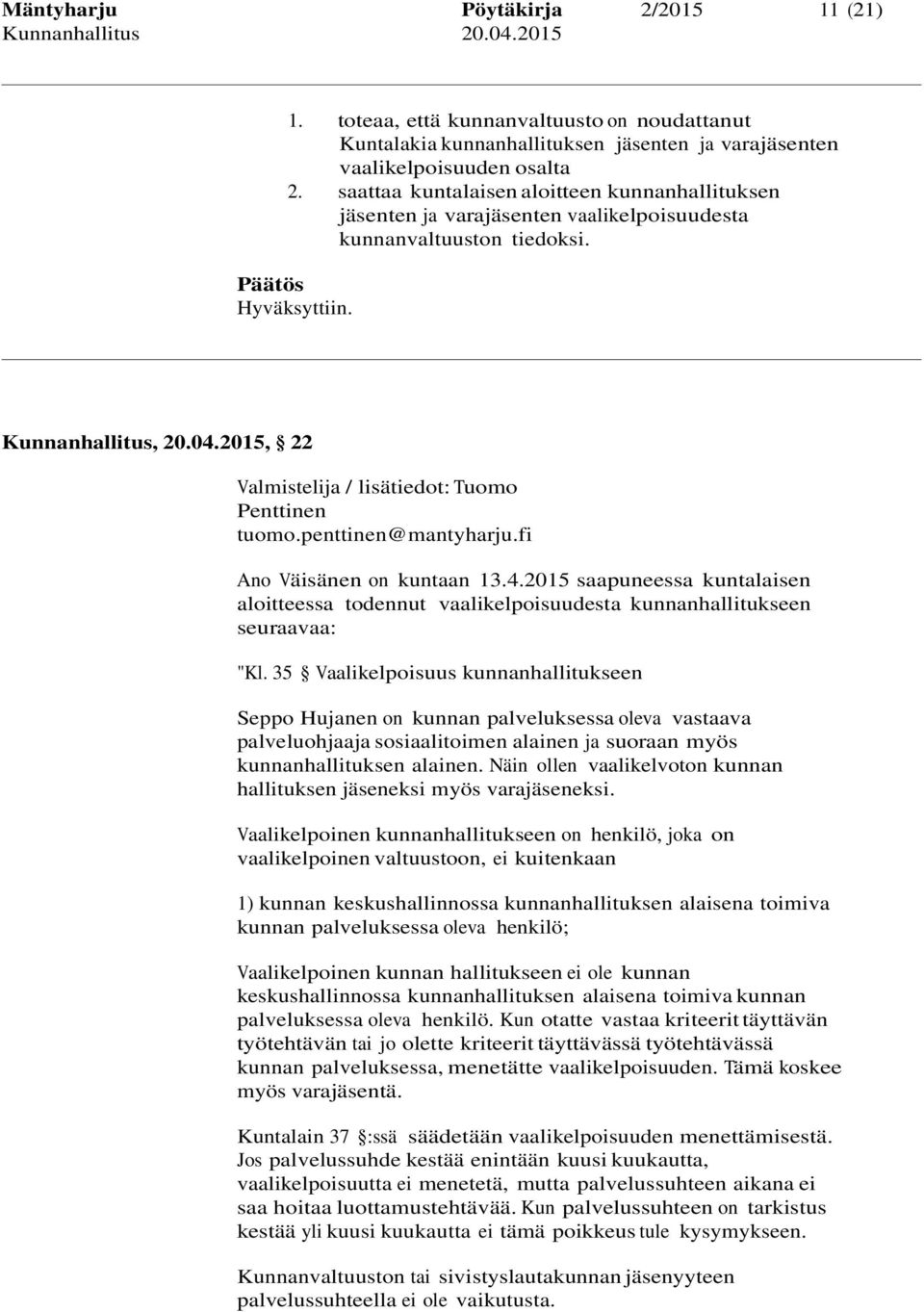 Mäntyharju Pöytäkirja 2/2015 11 (21)
Kunnanhallitus 20.04.2015

1. toteaa, että kunnanvaltuusto on noudattanut Kuntalakia kunnanhallituksen jäsenten ja varajäsenten vaalikelpoisuuden osalta
2. saattaa kuntalaisen aloitteen kunnanhallituksen jäsenten ja varajäsenten vaalikelpoisuudesta kunnanvaltuuston tiedoksi.

Päätös
Hyväksyttiin.

Kunnanhallitus, 20.04.2015, § 22

Valmistelija / lisätiedot: Tuomo Penttinen
tuomo.penttinen@mantyharju.fi

Ano Väisänen on kuntaan 13.4.2015 saapuneessa kuntalaisen aloitteessa todennut vaalikelpoisuudesta kunnanhallitukseen seuraavaa:

"Kl. 35 § Vaalikelpoisuus kunnanhallitukseen

Seppo Hujanen on kunnan palveluksessa oleva vastaava palveluohjaaja sosiaalitoimen alainen ja suoraan myös kunnanhallituksen alainen. Näin ollen vaalikelvoton kunnan hallituksen jäseneksi myös varajäseneksi.

Vaalikelpoinen kunnanhallitukseen on henkilö, joka on vaalikelpoinen valtuustoon, ei kuitenkaan

1) kunnan keskushallinnossa kunnanhallituksen alaisena toimiva kunnan palveluksessa oleva henkilö;

Vaalikelpoinen kunnan hallitukseen ei ole kunnan keskushallinnossa kunnanhallituksen alaisena toimiva kunnan palveluksessa oleva henkilö. Kun otatte vastaa kriteerit täyttävän työtehtävän tai jo olette kriteerit täyttävässä työtehtävässä kunnan palveluksessa, menetätte vaalikelpoisuuden. Tämä koskee myös varajäsentä.

Kuntalain 37 §:ssä säädetään vaalikelpoisuuden menettämisestä. Jos palvelussuhde kestää enintään kuusi kuukautta, vaalikelpoisuutta ei menetetä, mutta palvelussuhteen aikana ei saa hoitaa luottamustehtävää. Kun palvelussuhteen on tarkistus kestää yli kuusi kuukautta ei tämä poikkeus tule kysymykseen.

Kunnanvaltuuston tai sivistyslautakunnan jäsenyyteen palvelussuhteella ei ole vaikutusta.